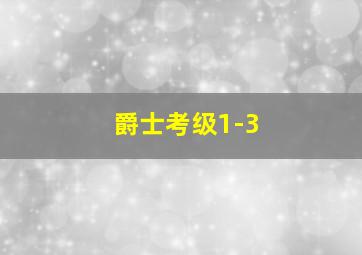 爵士考级1-3